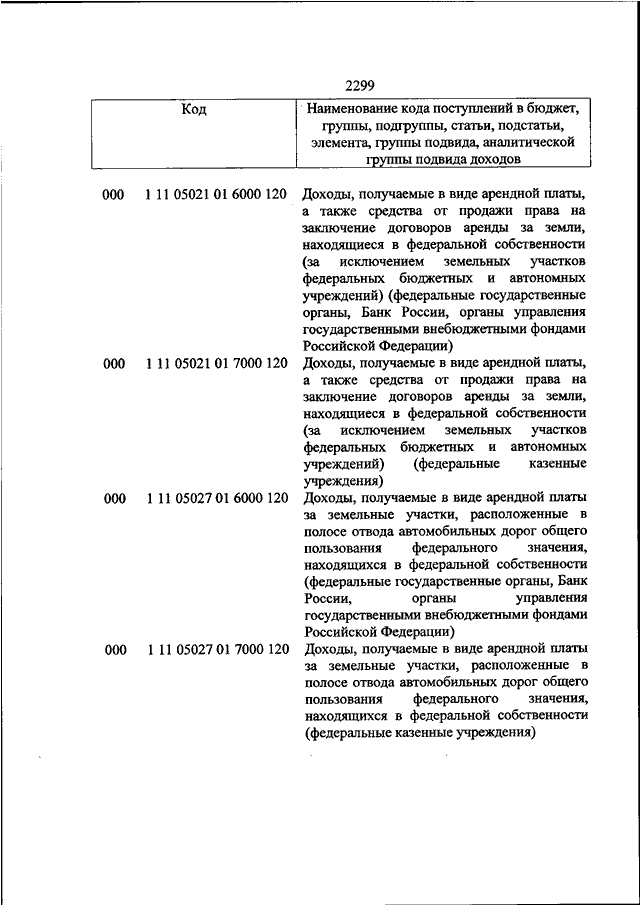 2299

| Код | Наименование кода поступлений в бюджет, группы, подгруппы, статьи, подстатьи, элемента, группы подвида, аналитической группы подвида доходов |
|---|---|
| 000 1 11 05021 01 6000 120 | Доходы, получаемые в виде арендной платы, а также средства от продажи права на заключение договоров аренды за земли, находящиеся в федеральной собственности (за исключением земельных участков федеральных бюджетных и автономных учреждений) (федеральные государственные органы, Банк России, органы управления государственными внебюджетными фондами Российской Федерации) |
| 000 1 11 05021 01 7000 120 | Доходы, получаемые в виде арендной платы, а также средства от продажи права на заключение договоров аренды за земли, находящиеся в федеральной собственности (за исключением земельных участков федеральных бюджетных и автономных учреждений) (федеральные казенные учреждения) |
| 000 1 11 05027 01 6000 120 | Доходы, получаемые в виде арендной платы за земельные участки, расположенные в полосе отвода автомобильных дорог общего пользования федерального значения, находящихся в федеральной собственности (федеральные государственные органы, Банк России, органы управления государственными внебюджетными фондами Российской Федерации) |
| 000 1 11 05027 01 7000 120 | Доходы, получаемые в виде арендной платы за земельные участки, расположенные в полосе отвода автомобильных дорог общего пользования федерального значения, находящихся в федеральной собственности (федеральные казенные учреждения) |